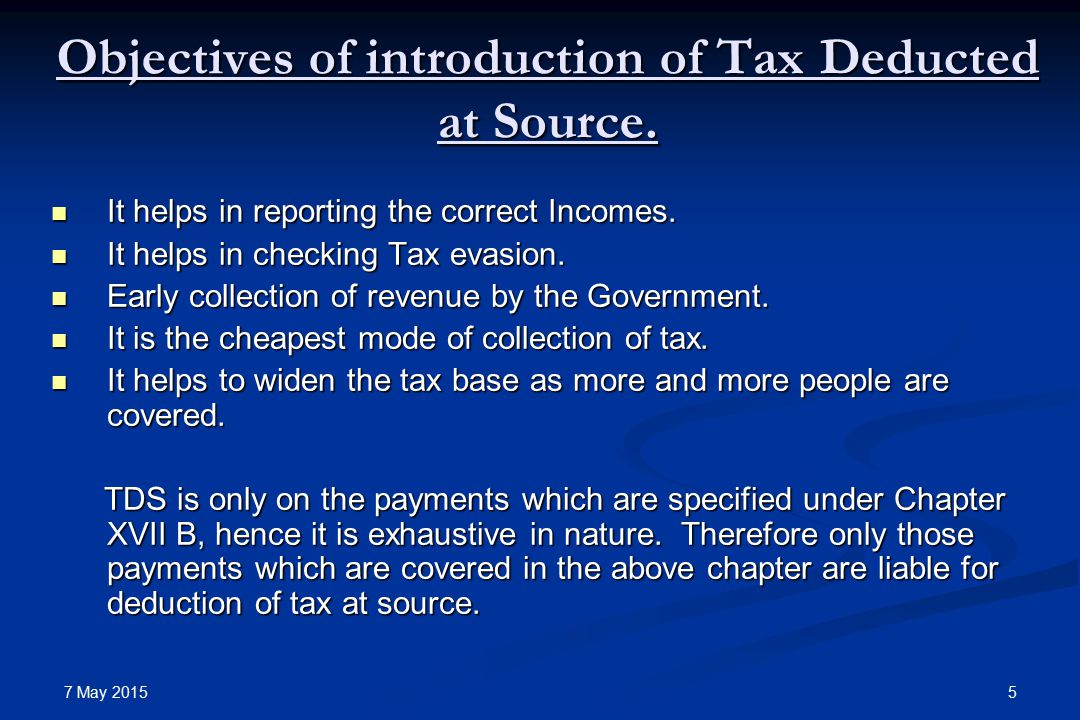 Objectives of introduction of Tax Deducted at Source.

- It helps in reporting the correct Incomes.
- It helps in checking Tax evasion.
- Early collection of revenue by the Government.
- It is the cheapest mode of collection of tax.
- It helps to widen the tax base as more and more people are covered.

TDS is only on the payments which are specified under Chapter XVII B, hence it is exhaustive in nature. Therefore only those payments which are covered in the above chapter are liable for deduction of tax at source.

7 May 2015

5